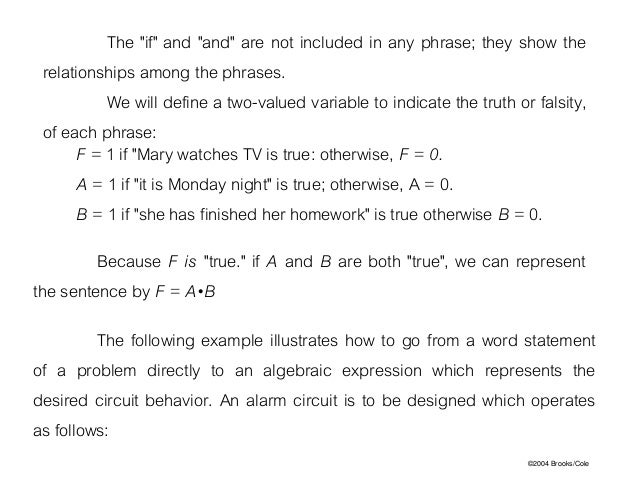 The "if" and "and" are not included in any phrase; they show the relationships among the phrases.

We will define a two-valued variable to indicate the truth or falsity, of each phrase:

$F = 1$ if "Mary watches TV is true: otherwise, $F = 0$.

$A = 1$ if "it is Monday night" is true; otherwise, $A = 0$.

$B = 1$ if "she has finished her homework" is true otherwise $B = 0$.

Because $F$ is "true." if $A$ and $B$ are both "true", we can represent the sentence by $F = A \cdot B$

The following example illustrates how to go from a word statement of a problem directly to an algebraic expression which represents the desired circuit behavior. An alarm circuit is to be designed which operates as follows:

©2004 Brooks/Cole